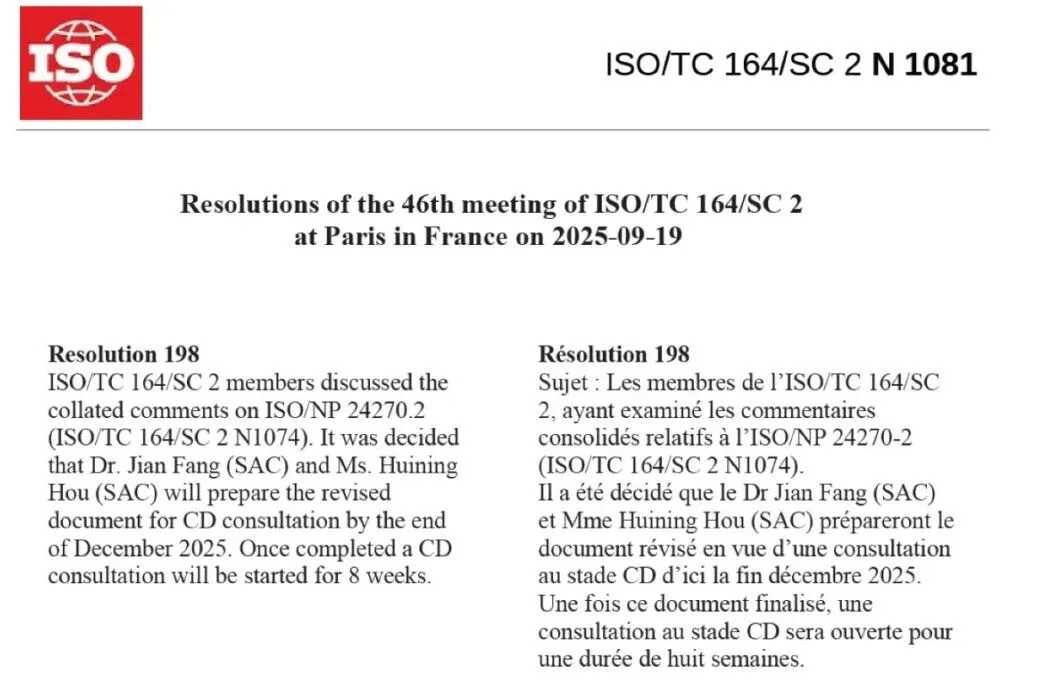 ISO

ISO/TC 164/SC 2 N 1081

Resolutions of the 46th meeting of ISO/TC 164/SC 2
at Paris in France on 2025-09-19

Resolution 198
ISO/TC 164/SC 2 members discussed the collated comments on ISO/NP 24270.2 (ISO/TC 164/SC 2 N1074). It was decided that Dr. Jian Fang (SAC) and Ms. Huining Hou (SAC) will prepare the revised document for CD consultation by the end of December 2025. Once completed a CD consultation will be started for 8 weeks.

Résolution 198
Sujet : Les membres de l'ISO/TC 164/SC 2, ayant examiné les commentaires consolidés relatifs à l'ISO/NP 24270-2 (ISO/TC 164/SC 2 N1074).
Il a été décidé que le Dr Jian Fang (SAC) et Mme Huining Hou (SAC) prépareront le document révisé en vue d'une consultation au stade CD d'ici la fin décembre 2025. Une fois ce document finalisé, une consultation au stade CD sera ouverte pour une durée de huit semaines.